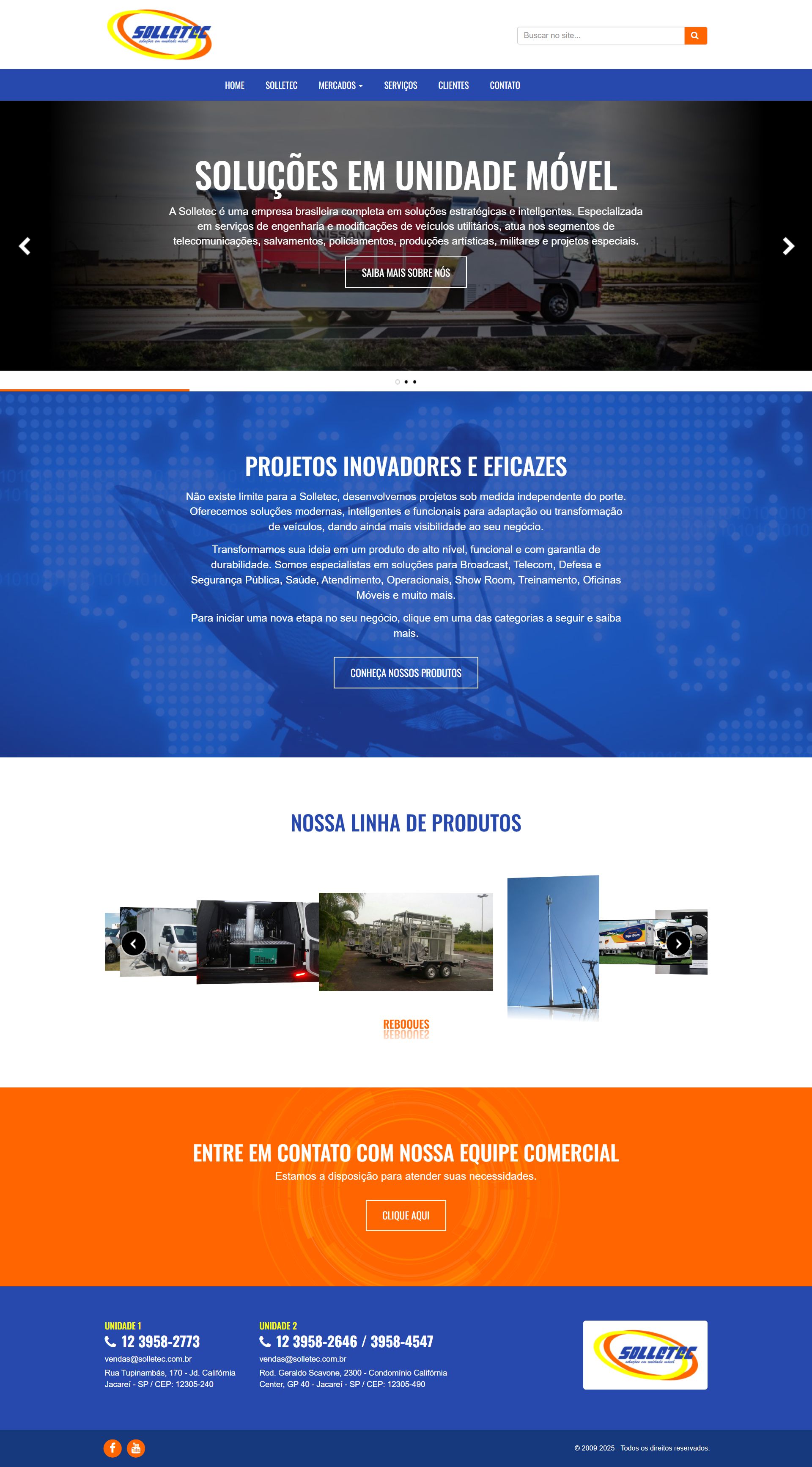 SOLLETEC
soluções em unidade móvel

Buscar no site...

HOME SOLLETEC MERCADOS SERVIÇOS CLIENTES CONTATO

SOLUÇÕES EM UNIDADE MÓVEL

A Solletec é uma empresa brasileira completa em soluções estratégicas e inteligentes. Especializada em serviços de engenharia e modificações de veículos utilitários, atua nos segmentos de telecomunicações, salvamentos, policiamentos, produções artísticas, militares e projetos especiais.

SAIBA MAIS SOBRE NÓS

PROJETOS INOVADORES E EFICAZES

Não existe limite para a Solletec, desenvolvemos projetos sob medida independente do porte. Oferecemos soluções modernas, inteligentes e funcionais para adaptação ou transformação de veículos, dando ainda mais visibilidade ao seu negócio.

Transformamos sua ideia em um produto de alto nível, funcional e com garantia de durabilidade. Somos especialistas em soluções para Broadcast, Telecom, Defesa e Segurança Pública, Saúde, Atendimento, Operacionais, Show Room, Treinamento, Oficinas Móveis e muito mais.

Para iniciar uma nova etapa no seu negócio, clique em uma das categorias a seguir e saiba mais.

CONHEÇA NOSSOS PRODUTOS

NOSSA LINHA DE PRODUTOS

REBOQUES

ENTRE EM CONTATO COM NOSSA EQUIPE COMERCIAL

Estamos a disposição para atender suas necessidades.

CLIQUE AQUI

UNIDADE 1
12 3958-2773
vendas@solletec.com.br
Rua Tupinambás, 170 - Jd. Califórnia
Jacareí - SP / CEP: 12305-240

UNIDADE 2
12 3958-2646 / 3958-4547
vendas@solletec.com.br
Rod. Geraldo Scavone, 2300 - Condomínio Califórnia Center, GP 40 - Jacareí - SP / CEP: 12305-490

SOLLETEC
soluções em unidade móvel

© 2009-2025 - Todos os direitos reservados.